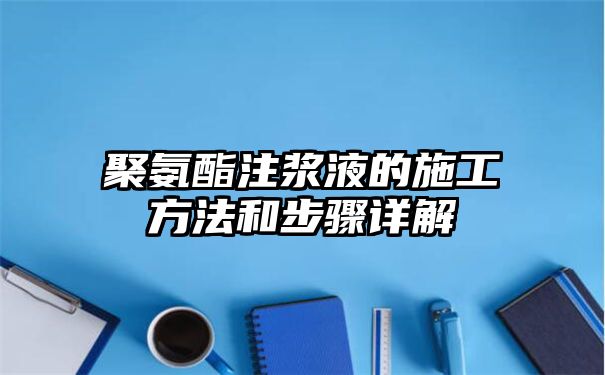 聚氨酯注浆液的施工方法和步骤详解